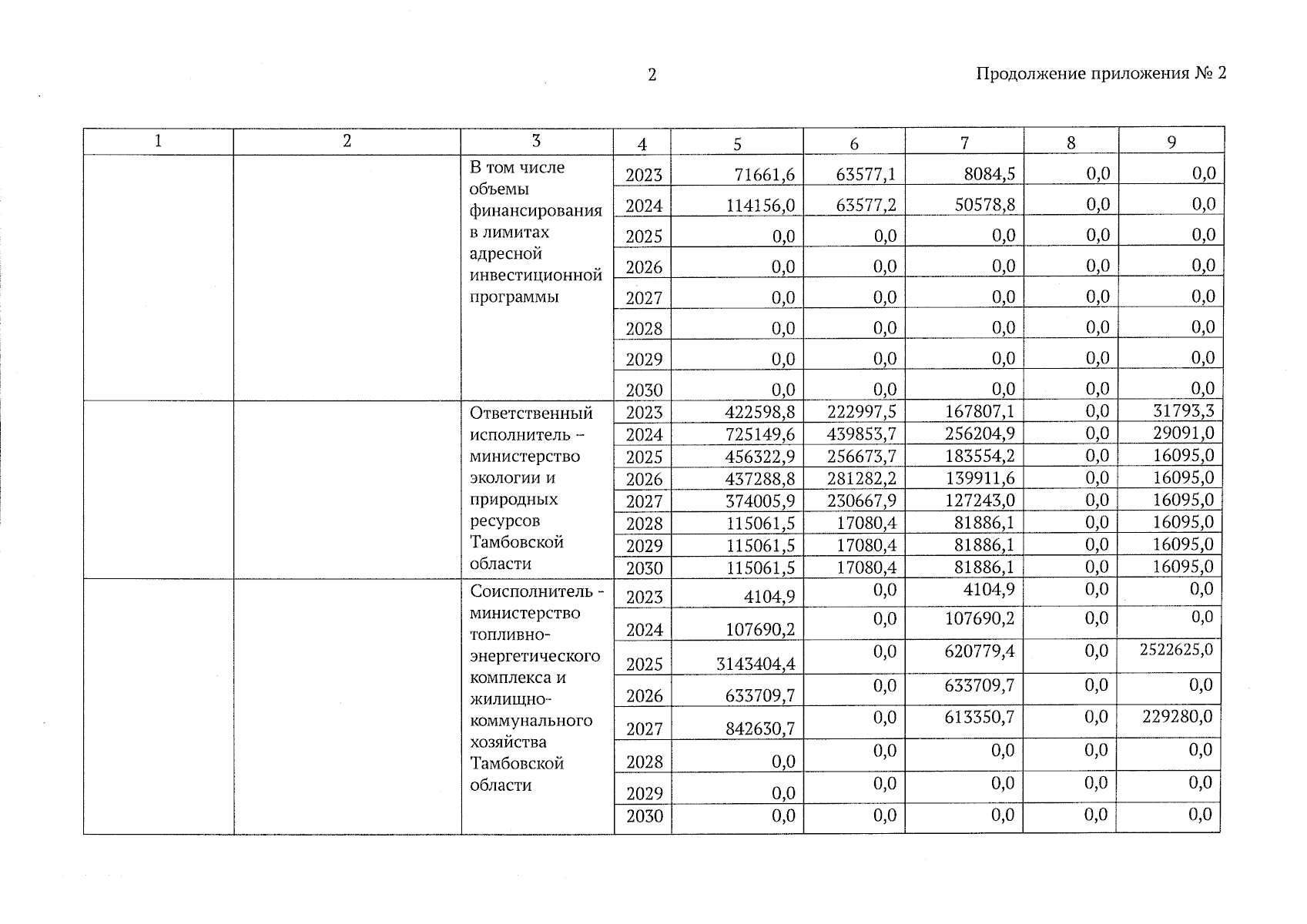 2

Продолжение приложения № 2

| 1 | 2 | 3 | 4 | 5 | 6 | 7 | 8 | 9 |
|---|---|---|---|---|---|---|---|---|
| | | В том числе объемы финансирования в лимитах адресной инвестиционной программы | 2023 | 71661,6 | 63577,1 | 8084,5 | 0,0 | 0,0 |
| | | | 2024 | 114156,0 | 63577,2 | 50578,8 | 0,0 | 0,0 |
| | | | 2025 | 0,0 | 0,0 | 0,0 | 0,0 | 0,0 |
| | | | 2026 | 0,0 | 0,0 | 0,0 | 0,0 | 0,0 |
| | | | 2027 | 0,0 | 0,0 | 0,0 | 0,0 | 0,0 |
| | | | 2028 | 0,0 | 0,0 | 0,0 | 0,0 | 0,0 |
| | | | 2029 | 0,0 | 0,0 | 0,0 | 0,0 | 0,0 |
| | | | 2030 | 0,0 | 0,0 | 0,0 | 0,0 | 0,0 |
| | | Ответственный исполнитель - министерство экологии и природных ресурсов Тамбовской области | 2023 | 422598,8 | 222997,5 | 167807,1 | 0,0 | 31793,3 |
| | | | 2024 | 725149,6 | 439853,7 | 256204,9 | 0,0 | 29091,0 |
| | | | 2025 | 456322,9 | 256673,7 | 183554,2 | 0,0 | 16095,0 |
| | | | 2026 | 437288,8 | 281282,2 | 139911,6 | 0,0 | 16095,0 |
| | | | 2027 | 374005,9 | 230667,9 | 127243,0 | 0,0 | 16095,0 |
| | | | 2028 | 115061,5 | 17080,4 | 81886,1 | 0,0 | 16095,0 |
| | | | 2029 | 115061,5 | 17080,4 | 81886,1 | 0,0 | 16095,0 |
| | | | 2030 | 115061,5 | 17080,4 | 81886,1 | 0,0 | 16095,0 |
| | | Соисполнитель - министерство топливно-энергетического комплекса и жилищно-коммунального хозяйства Тамбовской области | 2023 | 4104,9 | 0,0 | 4104,9 | 0,0 | 0,0 |
| | | | 2024 | 107690,2 | 0,0 | 107690,2 | 0,0 | 0,0 |
| | | | 2025 | 3143404,4 | 0,0 | 620779,4 | 0,0 | 2522625,0 |
| | | | 2026 | 633709,7 | 0,0 | 633709,7 | 0,0 | 0,0 |
| | | | 2027 | 842630,7 | 0,0 | 613350,7 | 0,0 | 229280,0 |
| | | | 2028 | 0,0 | 0,0 | 0,0 | 0,0 | 0,0 |
| | | | 2029 | 0,0 | 0,0 | 0,0 | 0,0 | 0,0 |
| | | | 2030 | 0,0 | 0,0 | 0,0 | 0,0 | 0,0 |